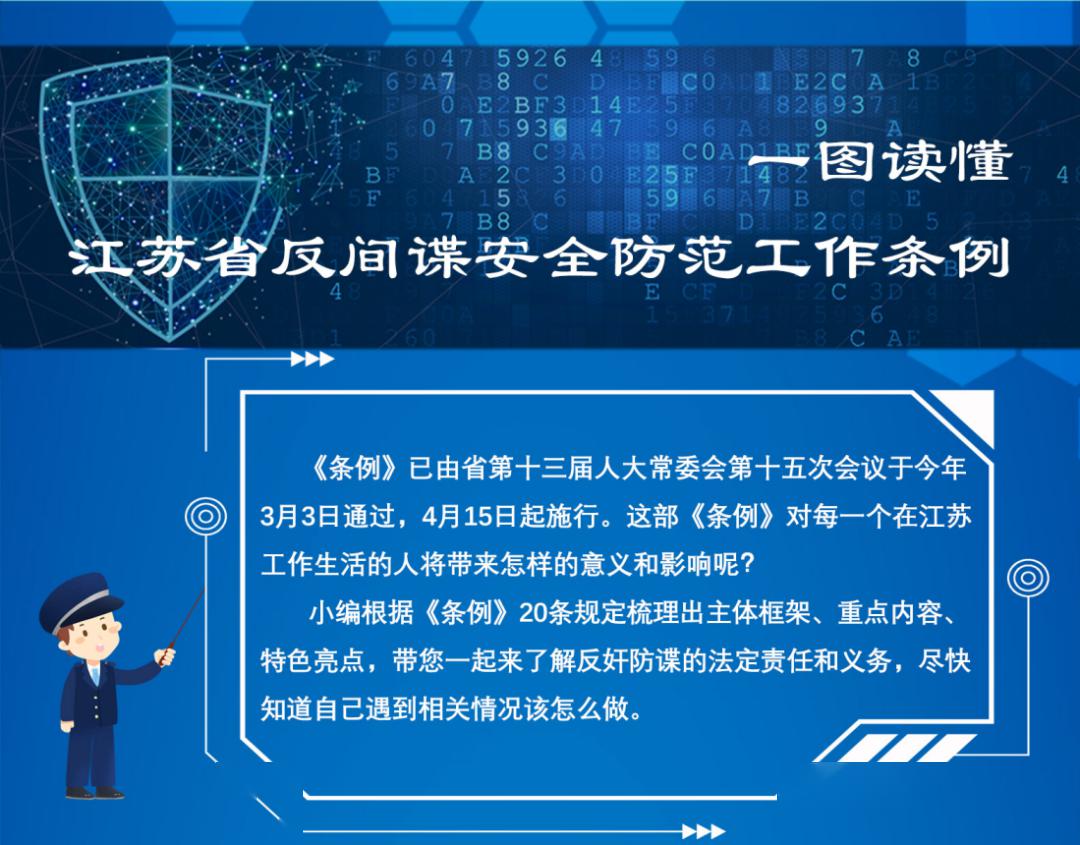 一图读懂

江苏省反间谍安全防范工作条例

《条例》已由省第十三届人大常委会第十五次会议于今年3月3日通过，4月15日起施行。这部《条例》对每一个在江苏工作生活的人将带来怎样的意义和影响呢？

小编根据《条例》20条规定梳理出主体框架、重点内容、特色亮点，带您一起来了解反奸防谍的法定责任和义务，尽快知道自己遇到相关情况该怎么做。